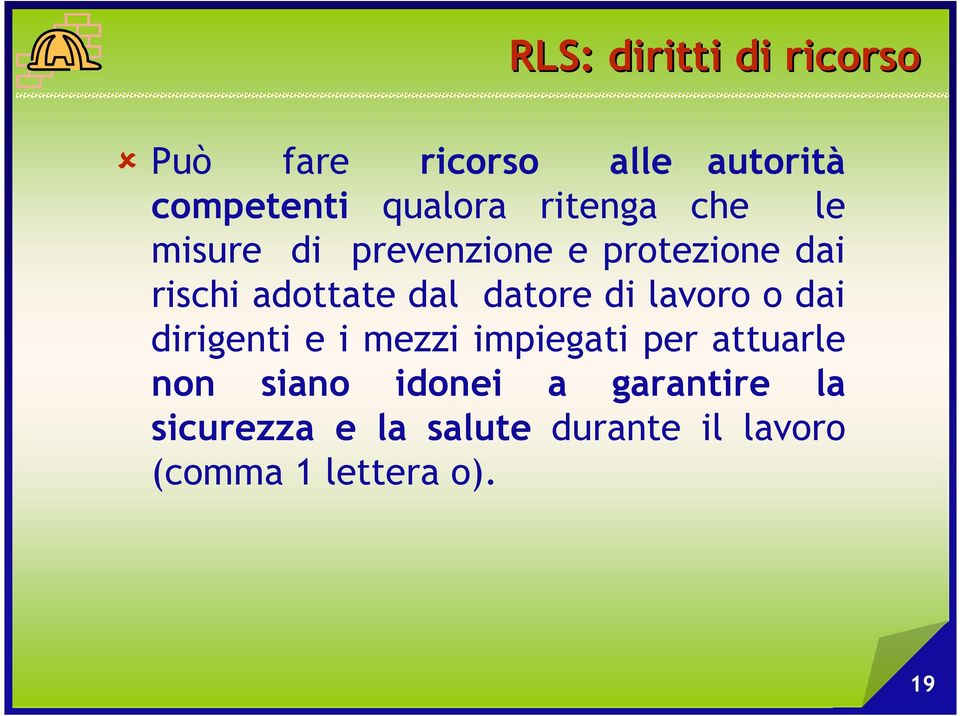 RLS: diritti di ricorso

Può fare ricorso alle autorità competenti qualora ritenga che le misure di prevenzione e protezione dai rischi adottate dal datore di lavoro o dai dirigenti e i mezzi impiegati per attuarle non siano idonei a garantire la sicurezza e la salute durante il lavoro (comma 1 lettera o).

19